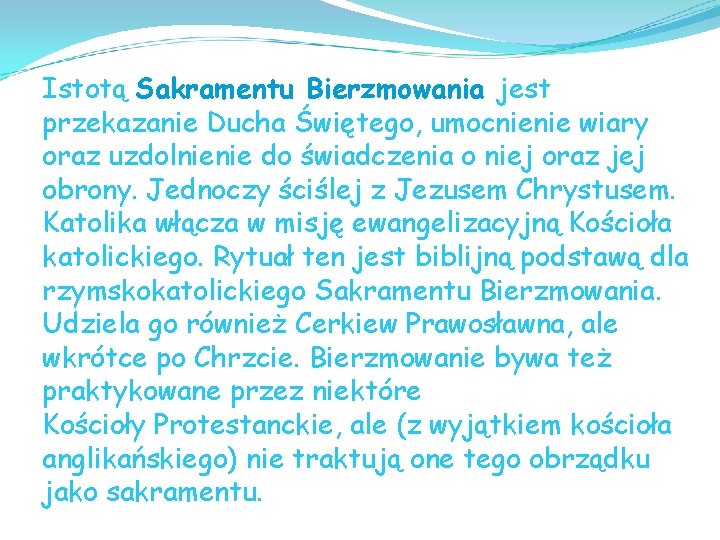 Istotą Sakramentu Bierzmowania jest przekazanie Ducha Świętego, umocnienie wiary oraz uzdolnienie do świadczenia o niej oraz jej obrony. Jednoczy ściślej z Jezusem Chrystusem. Katolika włącza w misję ewangelizacyjną Kościoła katolickiego. Rytuał ten jest biblijną podstawą dla rzymskokatolickiego Sakramentu Bierzmowania. Udziela go również Cerkiew Prawosławna, ale wkrótce po Chrzcie. Bierzmowanie bywa też praktykowane przez niektóre
Kościoły Protestanckie, ale (z wyjątkiem kościoła anglikańskiego) nie traktują one tego obrządku jako sakramentu.